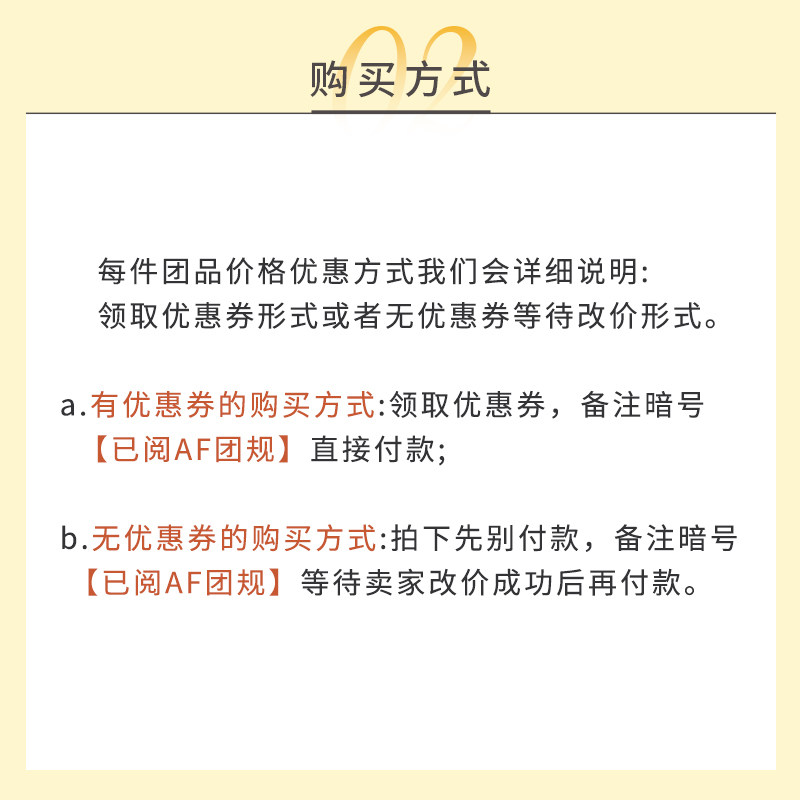 02
购买方式

每件团品价格优惠方式我们会详细说明:
领取优惠券形式或者无优惠券等待改价形式。

a.有优惠券的购买方式:领取优惠券，备注暗号【已阅AF团规】直接付款;

b.无优惠券的购买方式:拍下先别付款，备注暗号【已阅AF团规】等待卖家改价成功后再付款。